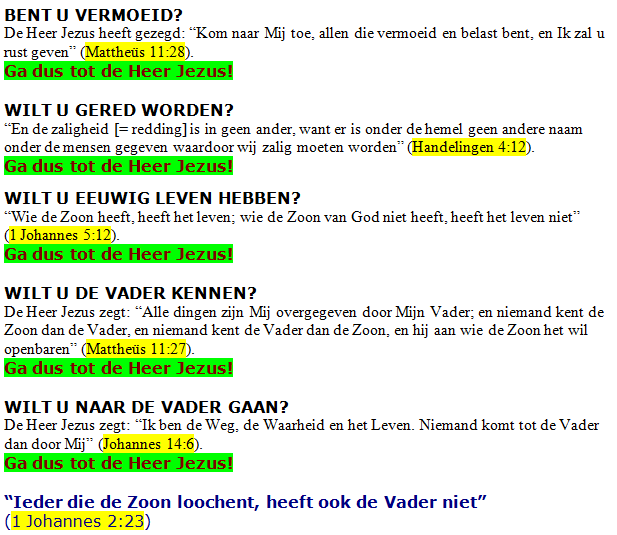 BENT U VERMOEID?
De Heer Jezus heeft gezegd: “Kom naar Mij toe, allen die vermoeid en belast bent, en Ik zal u rust geven” (Mattheüs 11:28).
Ga dus tot de Heer Jezus!

WILT U GERED WORDEN?
“En de zaligheid [= redding] is in geen ander, want er is onder de hemel geen andere naam onder de mensen gegeven waardoor wij zalig moeten worden” (Handelingen 4:12).
Ga dus tot de Heer Jezus!

WILT U EEUWIG LEVEN HEBBEN?
“Wie de Zoon heeft, heeft het leven; wie de Zoon van God niet heeft, heeft het leven niet” (1 Johannes 5:12).
Ga dus tot de Heer Jezus!

WILT U DE VADER KENNEN?
De Heer Jezus zegt: “Alle dingen zijn Mij overgegeven door Mijn Vader; en niemand kent de Zoon dan de Vader, en niemand kent de Vader dan de Zoon, en hij aan wie de Zoon het wil openbaren” (Mattheüs 11:27).
Ga dus tot de Heer Jezus!

WILT U NAAR DE VADER GAAN?
De Heer Jezus zegt: “Ik ben de Weg, de Waarheid en het Leven. Niemand komt tot de Vader dan door Mij” (Johannes 14:6).
Ga dus tot de Heer Jezus!

“Ieder die de Zoon loochent, heeft ook de Vader niet”
(1 Johannes 2:23)